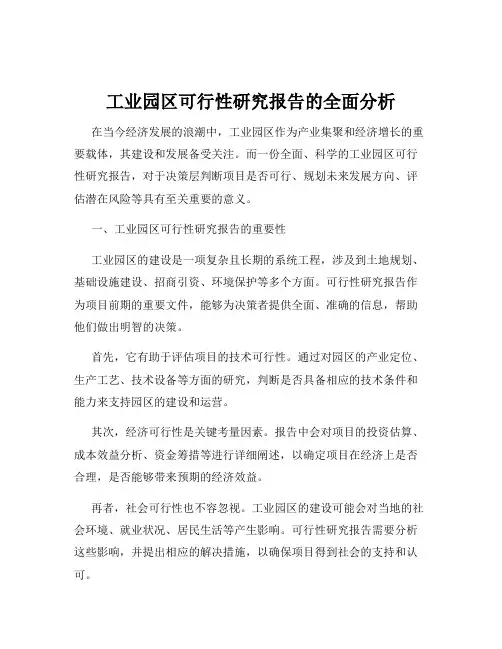 工业园区可行性研究报告的全面分析

在当今经济发展的浪潮中，工业园区作为产业集聚和经济增长的重要载体，其建设和发展备受关注。而一份全面、科学的工业园区可行性研究报告，对于决策层判断项目是否可行、规划未来发展方向、评估潜在风险等具有至关重要的意义。

一、工业园区可行性研究报告的重要性

工业园区的建设是一项复杂且长期的系统工程，涉及到土地规划、基础设施建设、招商引资、环境保护等多个方面。可行性研究报告作为项目前期的重要文件，能够为决策者提供全面、准确的信息，帮助他们做出明智的决策。

首先，它有助于评估项目的技术可行性。通过对园区的产业定位、生产工艺、技术设备等方面的研究，判断是否具备相应的技术条件和能力来支持园区的建设和运营。

其次，经济可行性是关键考量因素。报告中会对项目的投资估算、成本效益分析、资金筹措等进行详细阐述，以确定项目在经济上是否合理，是否能够带来预期的经济效益。

再者，社会可行性也不容忽视。工业园区的建设可能会对当地的社会环境、就业状况、居民生活等产生影响。可行性研究报告需要分析这些影响，并提出相应的解决措施，以确保项目得到社会的支持和认可。